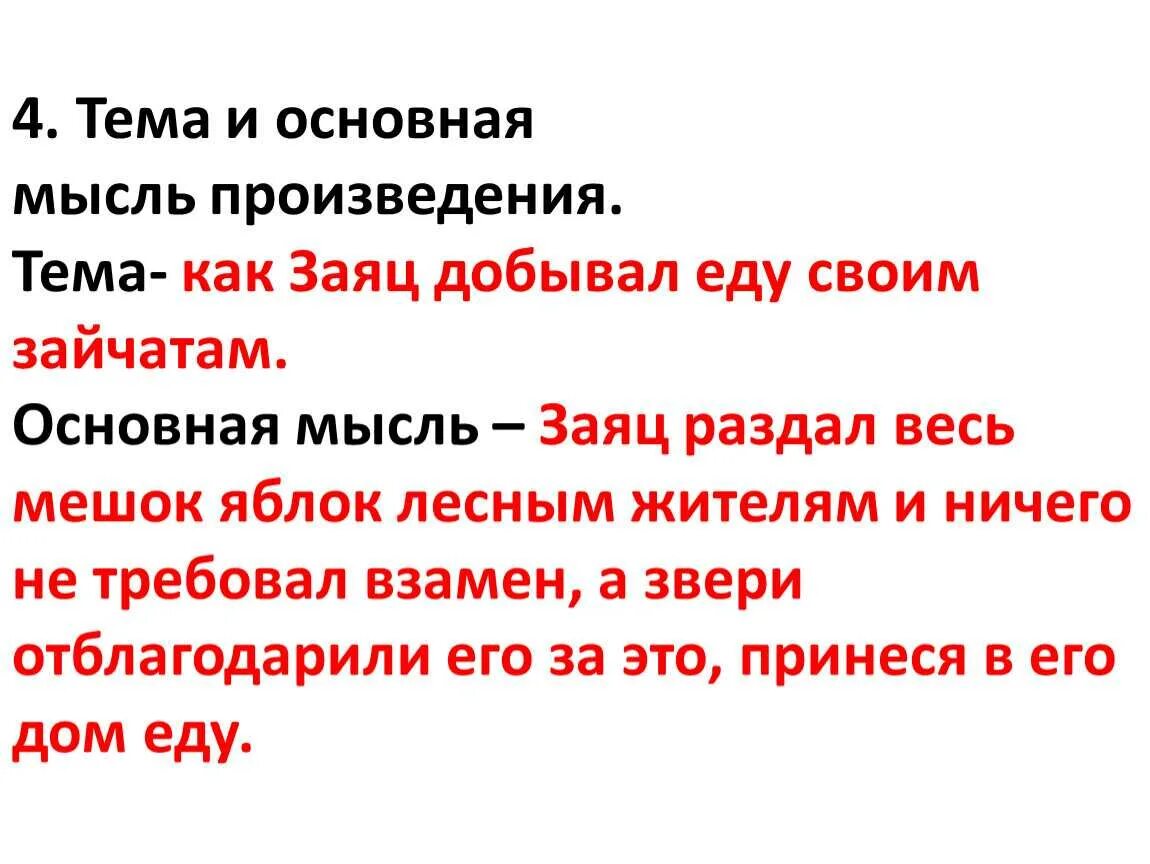 4. Тема и основная мысль произведения.

Тема- как Заяц добывал еду своим зайчатам.

Основная мысль – Заяц раздал весь мешок яблок лесным жителям и ничего не требовал взамен, а звери отблагодарили его за это, принеся в его дом еду.